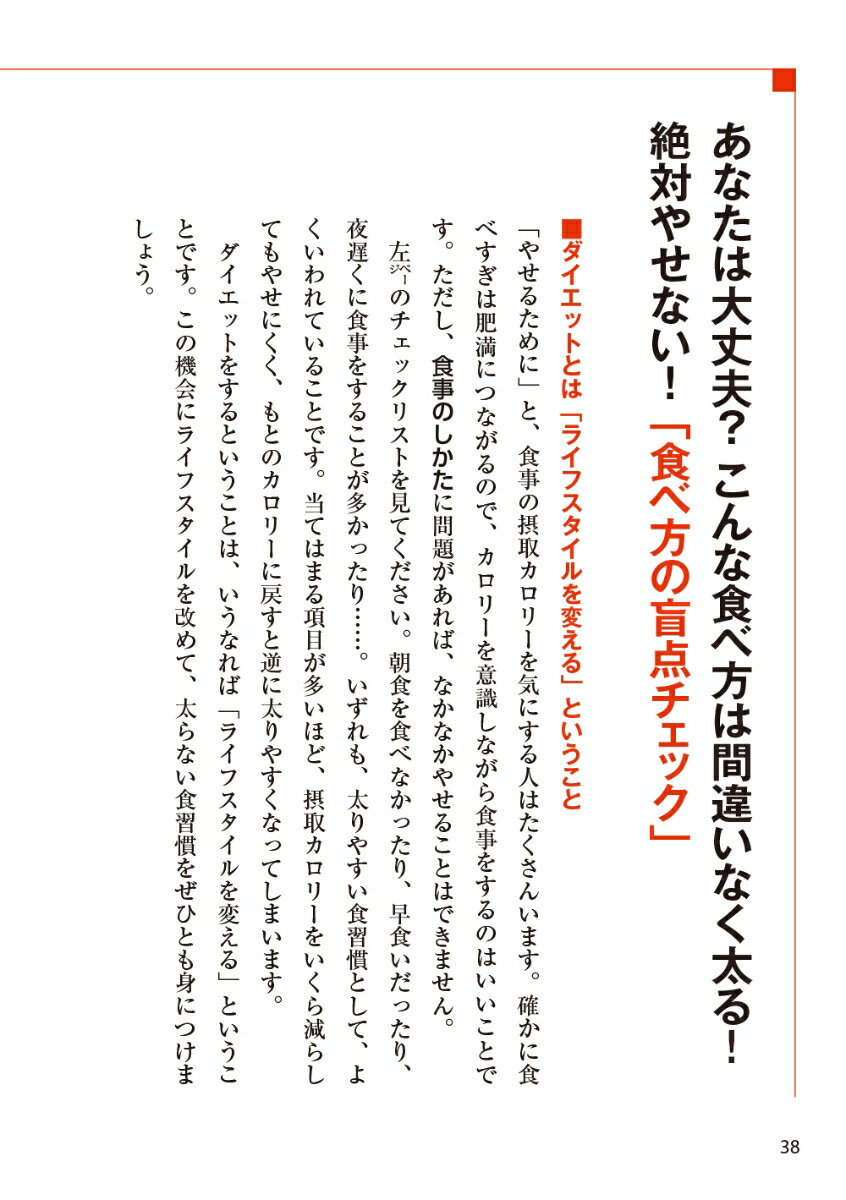 あなたは大丈夫？ こんな食べ方は間違いなく太る！

絶対やせない！「食べ方の盲点チェック」

■ダイエットとは「ライフスタイルを変える」ということ

「やせるために」と、食事の摂取カロリーを気にする人はたくさんいます。確かに食べすぎは肥満につながるので、カロリーを意識しながら食事をするのはいいことです。ただし、食事のしかたに問題があれば、なかなかやせることはできません。

左ページのチェックリストを見てください。朝食を食べなかったり、早食いだったり、夜遅くに食事をすることが多かったり……。いずれも、太りやすい食習慣として、よくいわれていることです。当てはまる項目が多いほど、摂取カロリーをいくら減らしてもやせにくく、もとのカロリーに戻すと逆に太りやすくなってしまいます。

ダイエットをするということは、いうなれば「ライフスタイルを変える」ということです。この機会にライフスタイルを改めて、太らない食習慣をぜひとも身につけましょう。

38